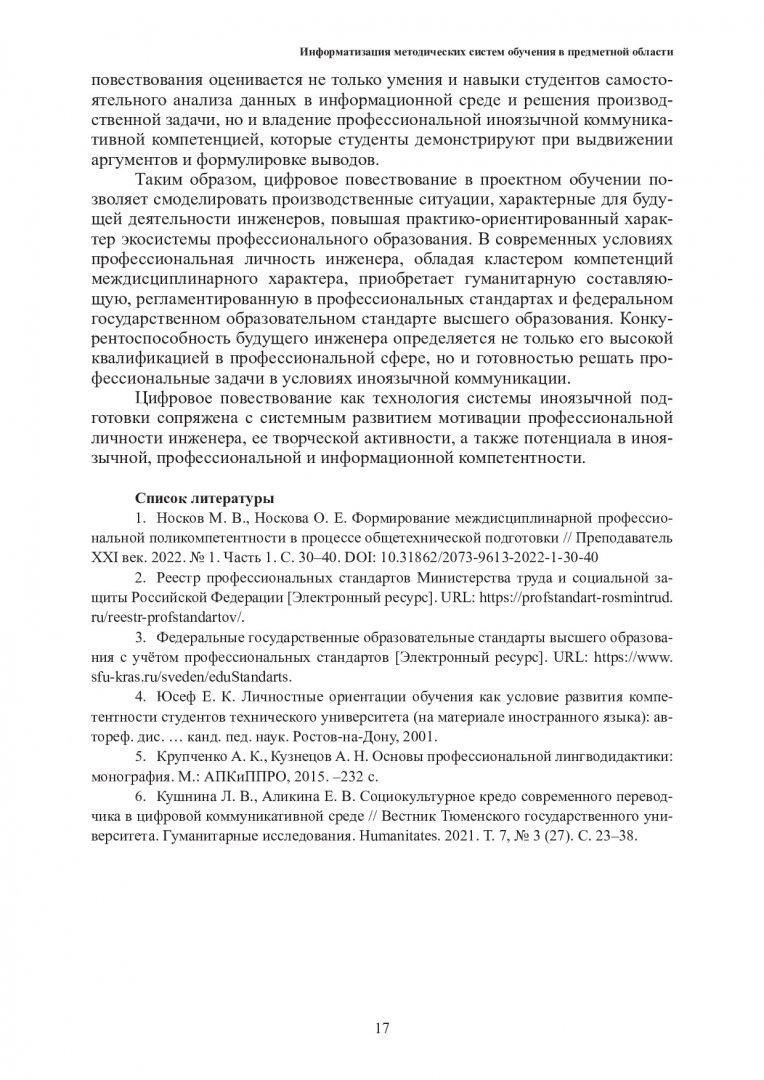 Информатизация методических систем обучения в предметной области

повествования оценивается не только умения и навыки студентов самостоятельного анализа данных в информационной среде и решения производственной задачи, но и владение профессиональной иноязычной коммуникативной компетенцией, которые студенты демонстрируют при выдвижении аргументов и формулировке выводов.

Таким образом, цифровое повествование в проектном обучении позволяет смоделировать производственные ситуации, характерные для будущей деятельности инженеров, повышая практико-ориентированный характер экосистемы профессионального образования. В современных условиях профессиональная личность инженера, обладая кластером компетенций междисциплинарного характера, приобретает гуманитарную составляющую, регламентированную в профессиональных стандартах и федеральном государственном образовательном стандарте высшего образования. Конкурентоспособность будущего инженера определяется не только его высокой квалификацией в профессиональной сфере, но и готовностью решать профессиональные задачи в условиях иноязычной коммуникации.

Цифровое повествование как технология системы иноязычной подготовки сопряжена с системным развитием мотивации профессиональной личности инженера, ее творческой активности, а также потенциала в иноязычной, профессиональной и информационной компетентности.

Список литературы

1. Носков М. В., Носкова О. Е. Формирование междисциплинарной профессиональной поликомпетентности в процессе общетехнической подготовки // Преподаватель XXI век. 2022. № 1. Часть 1. С. 30–40. DOI: 10.31862/2073-9613-2022-1-30-40

2. Реестр профессиональных стандартов Министерства труда и социальной защиты Российской Федерации [Электронный ресурс]. URL: https://profstandart-rosmintrud.ru/reestr-profstandartov/.

3. Федеральные государственные образовательные стандарты высшего образования с учётом профессиональных стандартов [Электронный ресурс]. URL: https://www.sfu-kras.ru/sveden/eduStandarts.

4. Юсеф Е. К. Личностные ориентации обучения как условие развития компетентности студентов технического университета (на материале иностранного языка): автореф. дис. … канд. пед. наук. Ростов-на-Дону, 2001.

5. Крупченко А. К., Кузнецов А. Н. Основы профессиональной лингводидактики: монография. М.: АПКиППРО, 2015. –232 с.

6. Кушнина Л. В., Аликина Е. В. Социокультурное кредо современного переводчика в цифровой коммуникативной среде // Вестник Тюменского государственного университета. Гуманитарные исследования. Humanitates. 2021. Т. 7, № 3 (27). С. 23–38.

17